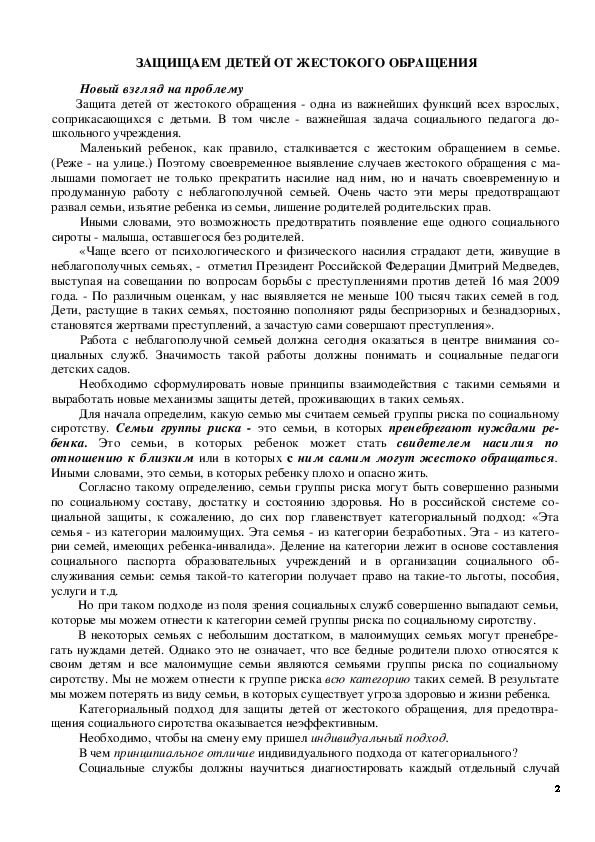 ЗАЩИЩАЕМ ДЕТЕЙ ОТ ЖЕСТОКОГО ОБРАЩЕНИЯ

Новый взгляд на проблему

Защита детей от жестокого обращения - одна из важнейших функций всех взрослых, соприкасающихся с детьми. В том числе - важнейшая задача социального педагога дошкольного учреждения.

Маленький ребенок, как правило, сталкивается с жестоким обращением в семье. (Реже - на улице.) Поэтому своевременное выявление случаев жестокого обращения с малышами помогает не только прекратить насилие над ним, но и начать своевременную и продуманную работу с неблагополучной семьей. Очень часто эти меры предотвращают развал семьи, изъятие ребенка из семьи, лишение родителей родительских прав.

Иными словами, это возможность предотвратить появление еще одного социального сироты - малыша, оставшегося без родителей.

«Чаще всего от психологического и физического насилия страдают дети, живущие в неблагополучных семьях, - отметил Президент Российской Федерации Дмитрий Медведев, выступая на совещании по вопросам борьбы с преступлениями против детей 16 мая 2009 года. - По различным оценкам, у нас выявляется не меньше 100 тысяч таких семей в год. Дети, растущие в таких семьях, постоянно пополняют ряды беспризорных и безнадзорных, становятся жертвами преступлений, а зачастую сами совершают преступления».

Работа с неблагополучной семьей должна сегодня оказаться в центре внимания социальных служб. Значимость такой работы должны понимать и социальные педагоги детских садов.

Необходимо сформулировать новые принципы взаимодействия с такими семьями и выработать новые механизмы защиты детей, проживающих в таких семьях.

Для начала определим, какую семью мы считаем семьей группы риска по социальному сиротству. Семьи группы риска - это семьи, в которых пренебрегают нуждами ребенка. Это семьи, в которых ребенок может стать свидетелем насилия по отношению к близким или в которых с ним самим могут жестоко обращаться. Иными словами, это семьи, в которых ребенку плохо и опасно жить.

Согласно такому определению, семьи группы риска могут быть совершенно разными по социальному составу, достатку и состоянию здоровья. Но в российской системе социальной защиты, к сожалению, до сих пор главенствует категориальный подход: «Эта семья - из категории малоимущих. Эта семья - из категории безработных. Эта - из категории семей, имеющих ребенка-инвалида». Деление на категории лежит в основе составления социального паспорта образовательных учреждений и в организации социального обслуживания семьи: семья такой-то категории получает право на такие-то льготы, пособия, услуги и т.д.

Но при таком подходе из поля зрения социальных служб совершенно выпадают семьи, которые мы можем отнести к категории семей группы риска по социальному сиротству.

В некоторых семьях с небольшим достатком, в малоимущих семьях могут пренебрегать нуждами детей. Однако это не означает, что все бедные родители плохо относятся к своим детям и все малоимущие семьи являются семьями группы риска по социальному сиротству. Мы не можем отнести к группе риска всю категорию таких семей. В результате мы можем потерять из виду семьи, в которых существует угроза здоровью и жизни ребенка.

Категориальный подход для защиты детей от жестокого обращения, для предотвращения социального сиротства оказывается неэффективным.

Необходимо, чтобы на смену ему пришел индивидуальный подход.

В чем принципиальное отличие индивидуального подхода от категориального?

Социальные службы должны научиться диагностировать каждый отдельный случай

2